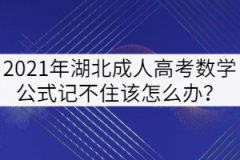 2021年湖北成人高考数学公式记不住该怎么办?